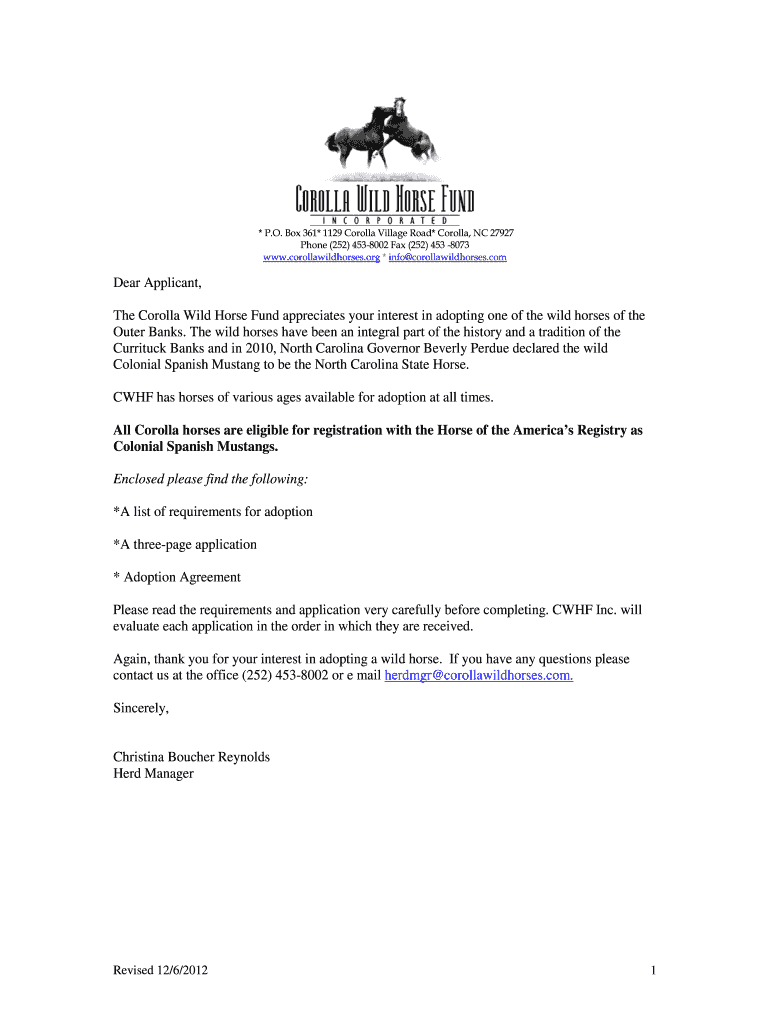 COROLLA WILD HORSE FUND
INCORPORATED
* P.O. Box 361* 1129 Corolla Village Road* Corolla, NC 27927
Phone (252) 453-8002 Fax (252) 453 -8073
www.corollawildhorses.org * info@corollawildhorses.com

Dear Applicant,

The Corolla Wild Horse Fund appreciates your interest in adopting one of the wild horses of the Outer Banks. The wild horses have been an integral part of the history and a tradition of the Currituck Banks and in 2010, North Carolina Governor Beverly Perdue declared the wild Colonial Spanish Mustang to be the North Carolina State Horse.

CWHF has horses of various ages available for adoption at all times.

All Corolla horses are eligible for registration with the Horse of the America's Registry as Colonial Spanish Mustangs.

Enclosed please find the following:

*A list of requirements for adoption

*A three-page application

* Adoption Agreement

Please read the requirements and application very carefully before completing. CWHF Inc. will evaluate each application in the order in which they are received.

Again, thank you for your interest in adopting a wild horse. If you have any questions please contact us at the office (252) 453-8002 or e mail herdmgr@corollawildhorses.com.

Sincerely,

Christina Boucher Reynolds
Herd Manager

Revised 12/6/2012

1